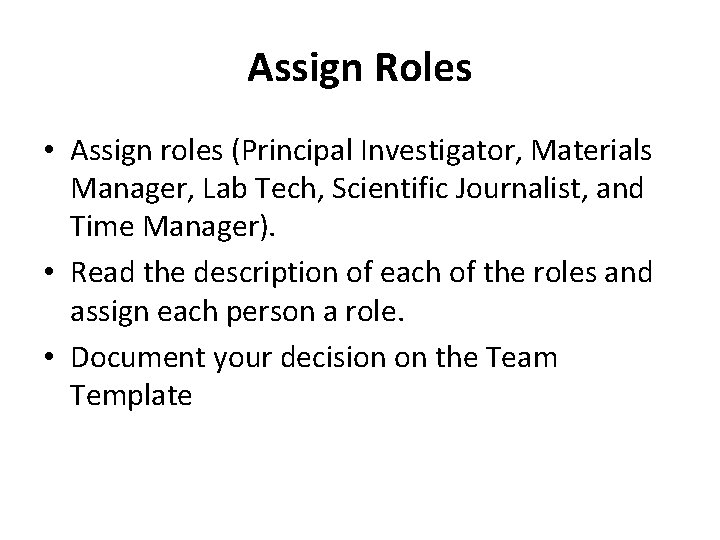 Assign Roles

• Assign roles (Principal Investigator, Materials Manager, Lab Tech, Scientific Journalist, and Time Manager).

• Read the description of each of the roles and assign each person a role.

• Document your decision on the Team Template